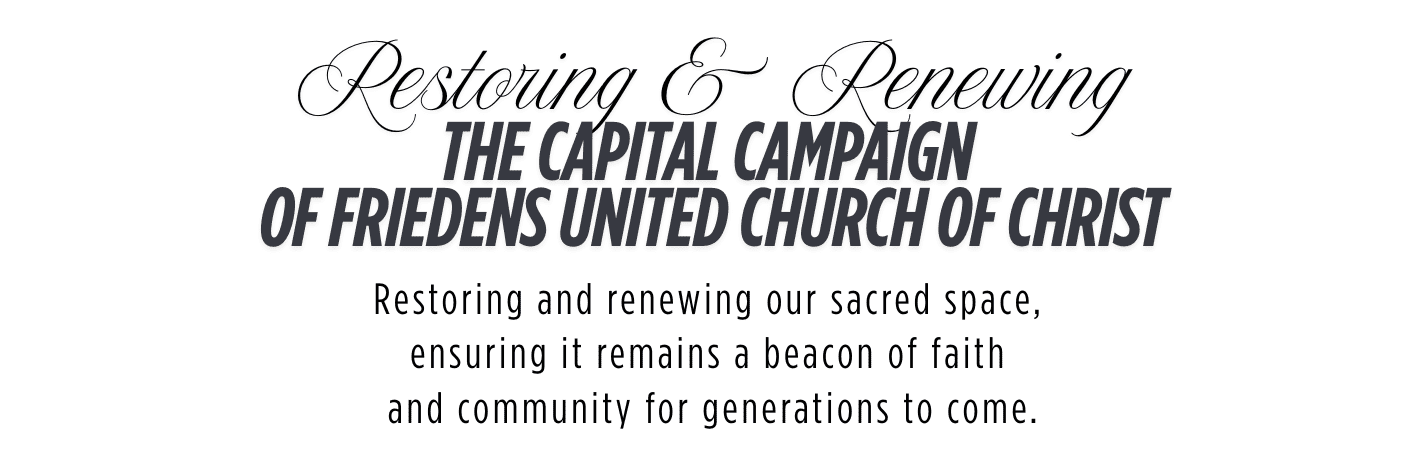 Restoring & Renewing
THE CAPITAL CAMPAIGN OF FRIEDENS UNITED CHURCH OF CHRIST

Restoring and renewing our sacred space, ensuring it remains a beacon of faith and community for generations to come.